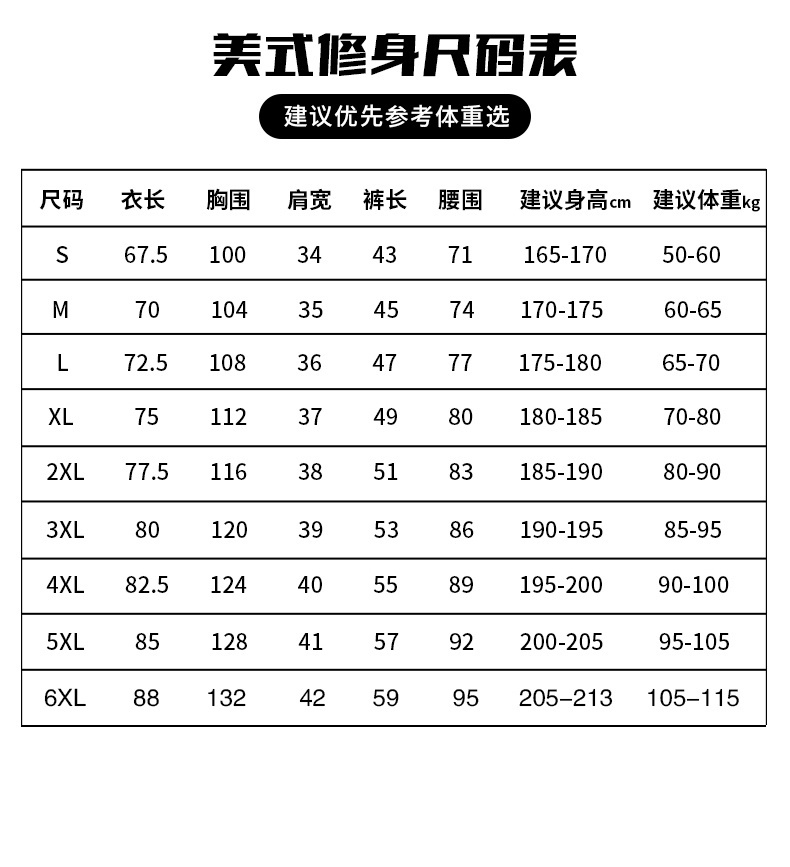 美式修身尺码表

建议优先参考体重选

| 尺码 | 衣长 | 胸围 | 肩宽 | 裤长 | 腰围 | 建议身高cm | 建议体重kg |
|---|---|---|---|---|---|---|---|
| S | 67.5 | 100 | 34 | 43 | 71 | 165-170 | 50-60 |
| M | 70 | 104 | 35 | 45 | 74 | 170-175 | 60-65 |
| L | 72.5 | 108 | 36 | 47 | 77 | 175-180 | 65-70 |
| XL | 75 | 112 | 37 | 49 | 80 | 180-185 | 70-80 |
| 2XL | 77.5 | 116 | 38 | 51 | 83 | 185-190 | 80-90 |
| 3XL | 80 | 120 | 39 | 53 | 86 | 190-195 | 85-95 |
| 4XL | 82.5 | 124 | 40 | 55 | 89 | 195-200 | 90-100 |
| 5XL | 85 | 128 | 41 | 57 | 92 | 200-205 | 95-105 |
| 6XL | 88 | 132 | 42 | 59 | 95 | 205–213 | 105–115 |